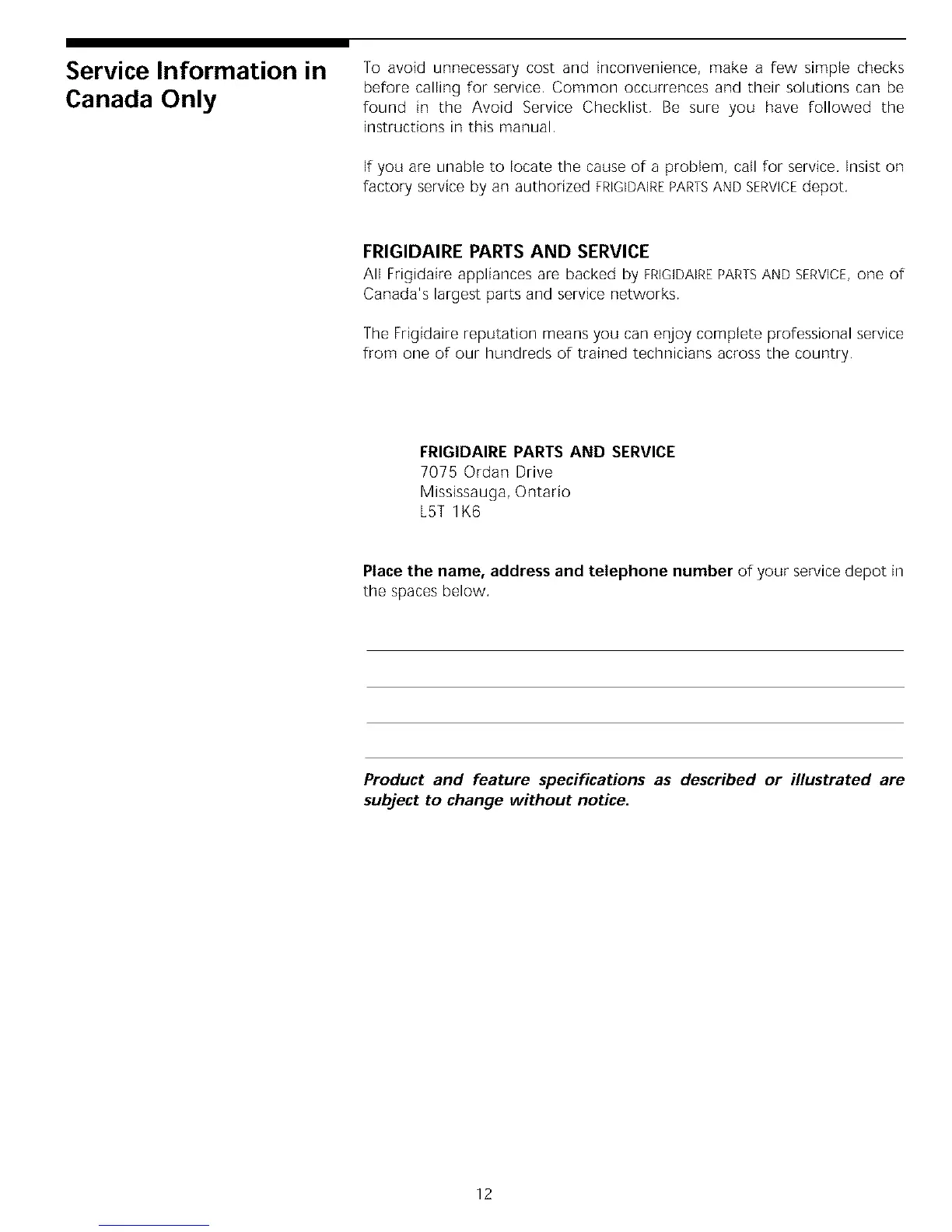 Service Information in Canada Only

To avoid unnecessary cost and inconvenience, make a few simple checks before calling for service. Common occurrences and their solutions can be found in the Avoid Service Checklist. Be sure you have followed the instructions in this manual.

If you are unable to locate the cause of a problem, call for service. Insist on factory service by an authorized FRIGIDAIRE PARTS AND SERVICE depot.

FRIGIDAIRE PARTS AND SERVICE

All Frigidaire appliances are backed by FRIGIDAIRE PARTS AND SERVICE, one of Canada's largest parts and service networks.

The Frigidaire reputation means you can enjoy complete professional service from one of our hundreds of trained technicians across the country.

FRIGIDAIRE PARTS AND SERVICE
7075 Ordan Drive
Mississauga, Ontario
L5T 1K6

Place the name, address and telephone number of your service depot in the spaces below.

Product and feature specifications as described or illustrated are subject to change without notice.

12